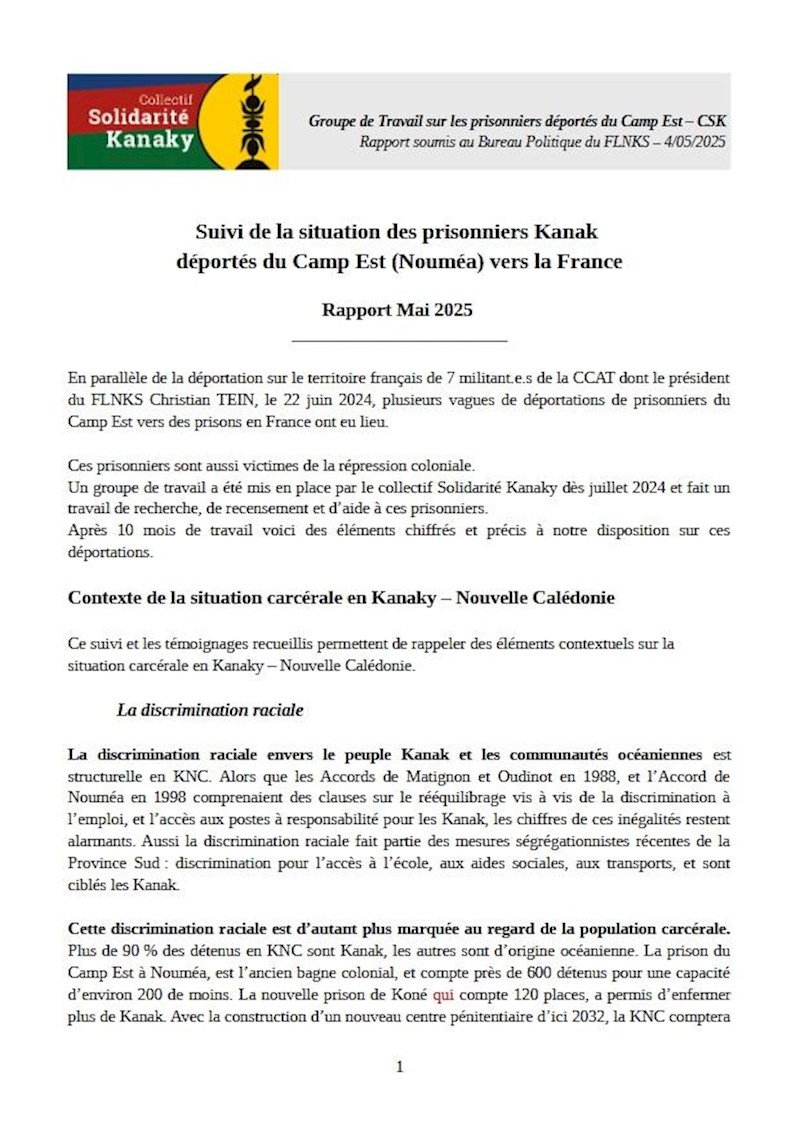 Collectif
Solidarité
Kanaky

Groupe de Travail sur les prisonniers déportés du Camp Est – CSK
Rapport soumis au Bureau Politique du FLNKS – 4/05/2025

Suivi de la situation des prisonniers Kanak
déportés du Camp Est (Nouméa) vers la France

Rapport Mai 2025

En parallèle de la déportation sur le territoire français de 7 militant.e.s de la CCAT dont le président du FLNKS Christian TEIN, le 22 juin 2024, plusieurs vagues de déportations de prisonniers du Camp Est vers des prisons en France ont eu lieu.

Ces prisonniers sont aussi victimes de la répression coloniale.
Un groupe de travail a été mis en place par le collectif Solidarité Kanaky dès juillet 2024 et fait un travail de recherche, de recensement et d'aide à ces prisonniers.
Après 10 mois de travail voici des éléments chiffrés et précis à notre disposition sur ces déportations.

Contexte de la situation carcérale en Kanaky – Nouvelle Calédonie

Ce suivi et les témoignages recueillis permettent de rappeler des éléments contextuels sur la situation carcérale en Kanaky – Nouvelle Calédonie.

La discrimination raciale

La discrimination raciale envers le peuple Kanak et les communautés océaniennes est structurelle en KNC. Alors que les Accords de Matignon et Oudinot en 1988, et l'Accord de Nouméa en 1998 comprenaient des clauses sur le rééquilibrage vis à vis de la discrimination à l'emploi, et l'accès aux postes à responsabilité pour les Kanak, les chiffres de ces inégalités restent alarmants. Aussi la discrimination raciale fait partie des mesures ségrégationnistes récentes de la Province Sud : discrimination pour l'accès à l'école, aux aides sociales, aux transports, et sont ciblés les Kanak.

Cette discrimination raciale est d'autant plus marquée au regard de la population carcérale. Plus de 90 % des détenus en KNC sont Kanak, les autres sont d'origine océanienne. La prison du Camp Est à Nouméa, est l'ancien bagne colonial, et compte près de 600 détenus pour une capacité d'environ 200 de moins. La nouvelle prison de Koné qui compte 120 places, a permis d'enfermer plus de Kanak. Avec la construction d'un nouveau centre pénitentiaire d'ici 2032, la KNC comptera

1